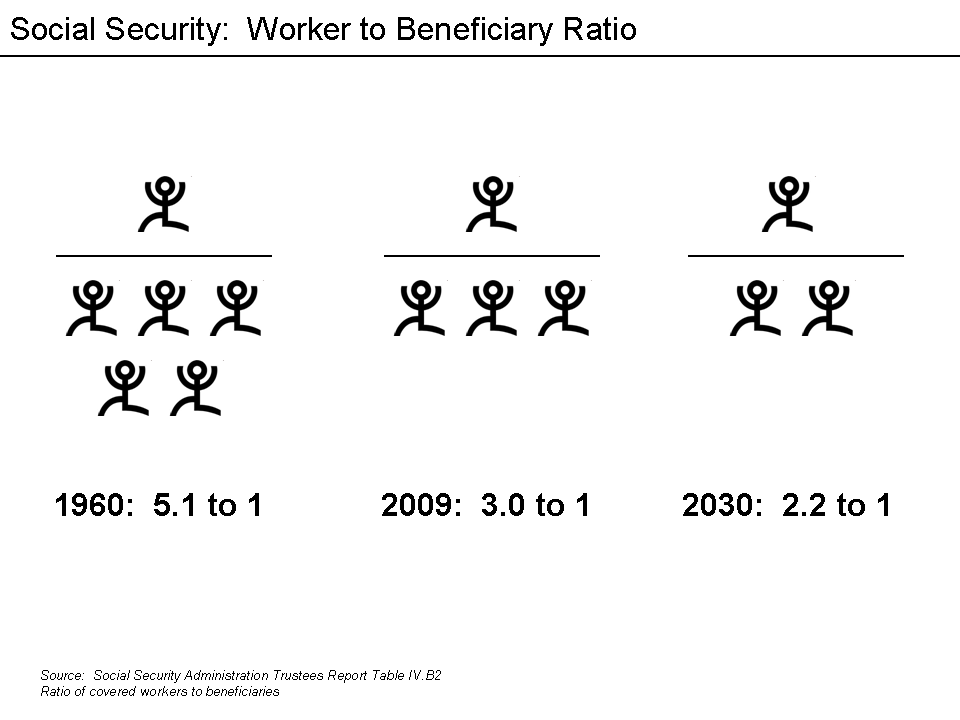 Social Security: Worker to Beneficiary Ratio

1960: 5.1 to 1

2009: 3.0 to 1

2030: 2.2 to 1

Source: Social Security Administration Trustees Report Table IV.B2
Ratio of covered workers to beneficiaries